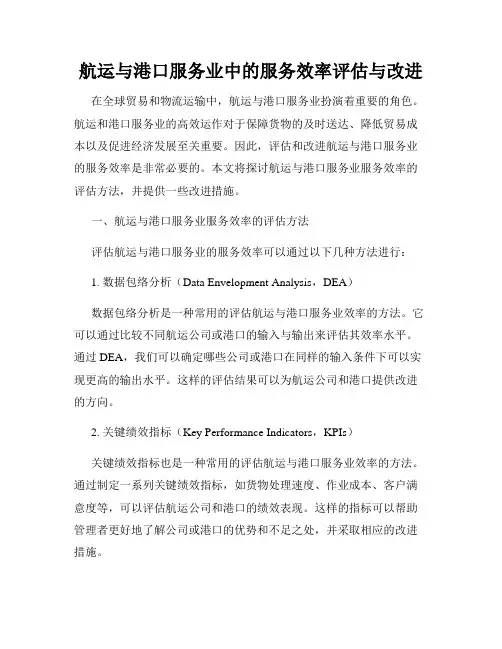 航运与港口服务业中的服务效率评估与改进

在全球贸易和物流运输中，航运与港口服务业扮演着重要的角色。航运和港口服务业的高效运作对于保障货物的及时送达、降低贸易成本以及促进经济发展至关重要。因此，评估和改进航运与港口服务业的服务效率是非常必要的。本文将探讨航运与港口服务业服务效率的评估方法，并提供一些改进措施。

一、航运与港口服务业服务效率的评估方法

评估航运与港口服务业的服务效率可以通过以下几种方法进行：

1. 数据包络分析（Data Envelopment Analysis，DEA）

数据包络分析是一种常用的评估航运与港口服务业效率的方法。它可以通过比较不同航运公司或港口的输入与输出来评估其效率水平。通过 DEA，我们可以确定哪些公司或港口在同样的输入条件下可以实现更高的输出水平。这样的评估结果可以为航运公司和港口提供改进的方向。

2. 关键绩效指标（Key Performance Indicators，KPIs）

关键绩效指标也是一种常用的评估航运与港口服务业效率的方法。通过制定一系列关键绩效指标，如货物处理速度、作业成本、客户满意度等，可以评估航运公司和港口的绩效表现。这样的指标可以帮助管理者更好地了解公司或港口的优势和不足之处，并采取相应的改进措施。